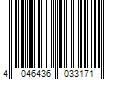 4 046436 033171